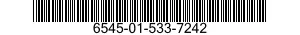 6545-01-533-7242